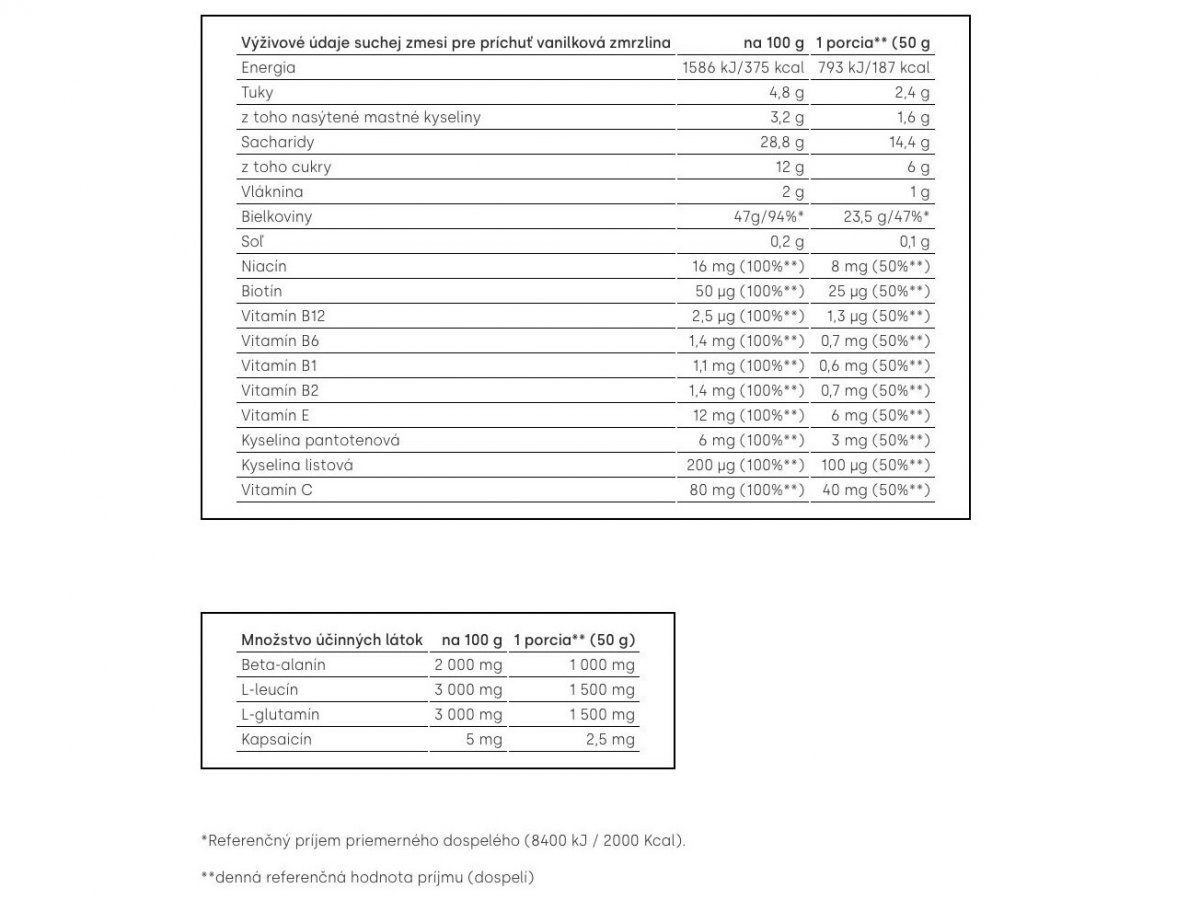 | Výživové údaje suchej zmesi pre príchuť vanilková zmrzlina | na 100 g | 1 porcia** (50 g |
|---|---|---|
| Energia | 1586 kJ/375 kcal | 793 kJ/187 kcal |
| Tuky | 4,8 g | 2,4 g |
| z toho nasýtené mastné kyseliny | 3,2 g | 1,6 g |
| Sacharidy | 28,8 g | 14,4 g |
| z toho cukry | 12 g | 6 g |
| Vláknina | 2 g | 1 g |
| Bielkoviny | 47g/94%* | 23,5 g/47%* |
| Soľ | 0,2 g | 0,1 g |
| Niacín | 16 mg (100%**) | 8 mg (50%**) |
| Biotín | 50 µg (100%**) | 25 µg (50%**) |
| Vitamín B12 | 2,5 µg (100%**) | 1,3 µg (50%**) |
| Vitamín B6 | 1,4 mg (100%**) | 0,7 mg (50%**) |
| Vitamín B1 | 1,1 mg (100%**) | 0,6 mg (50%**) |
| Vitamín B2 | 1,4 mg (100%**) | 0,7 mg (50%**) |
| Vitamín E | 12 mg (100%**) | 6 mg (50%**) |
| Kyselina pantotenová | 6 mg (100%**) | 3 mg (50%**) |
| Kyselina listová | 200 µg (100%**) | 100 µg (50%**) |
| Vitamín C | 80 mg (100%**) | 40 mg (50%**) |

| Množstvo účinných látok | na 100 g | 1 porcia** (50 g) |
|---|---|---|
| Beta-alanín | 2 000 mg | 1 000 mg |
| L-leucín | 3 000 mg | 1 500 mg |
| L-glutamín | 3 000 mg | 1 500 mg |
| Kapsaicín | 5 mg | 2,5 mg |

*Referenčný príjem priemerného dospelého (8400 kJ / 2000 Kcal).

**denná referenčná hodnota príjmu (dospelí)